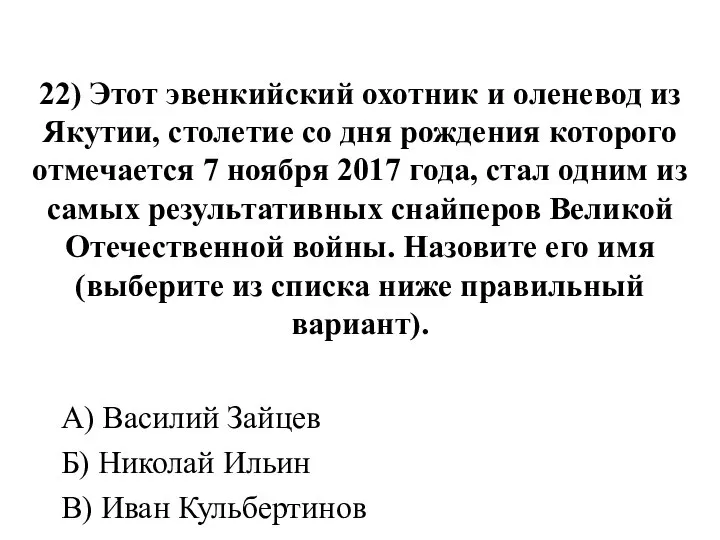 22) Этот эвенкийский охотник и оленевод из Якутии, столетие со дня рождения которого отмечается 7 ноября 2017 года, стал одним из самых результативных снайперов Великой Отечественной войны. Назовите его имя (выберите из списка ниже правильный вариант).

А) Василий Зайцев
Б) Николай Ильин
В) Иван Кульбертинов